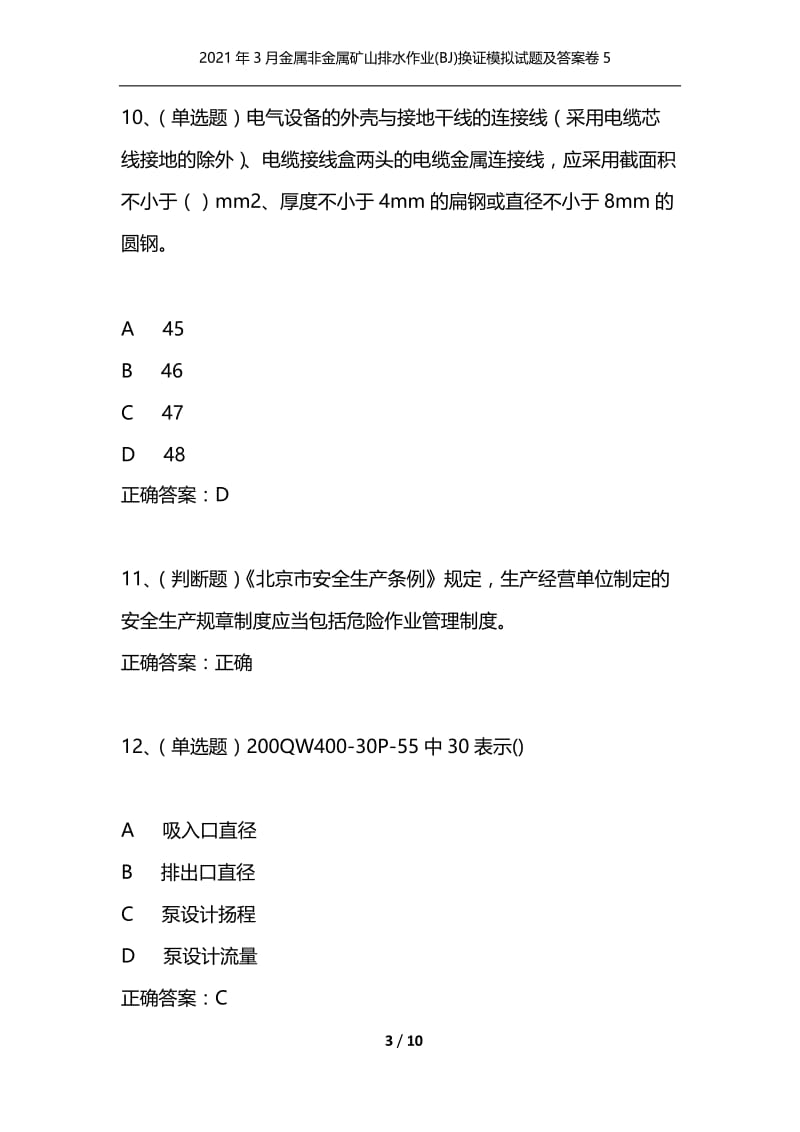 2021年3月金属非金属矿山排水作业(BJ)换证模拟试题及答案卷5

10、(单选题)电气设备的外壳与接地干线的连接线(采用电缆芯线接地的除外)、电缆接线盒两头的电缆金属连接线，应采用截面积不小于( )mm2、厚度不小于4mm的扁钢或直径不小于8mm的圆钢。

A 45

B 46

C 47

D 48

正确答案：D

11、(判断题)《北京市安全生产条例》规定，生产经营单位制定的安全生产规章制度应当包括危险作业管理制度。

正确答案：正确

12、(单选题)200QW400-30P-55中30表示()

A 吸入口直径

B 排出口直径

C 泵设计扬程

D 泵设计流量

正确答案：C

3 / 10